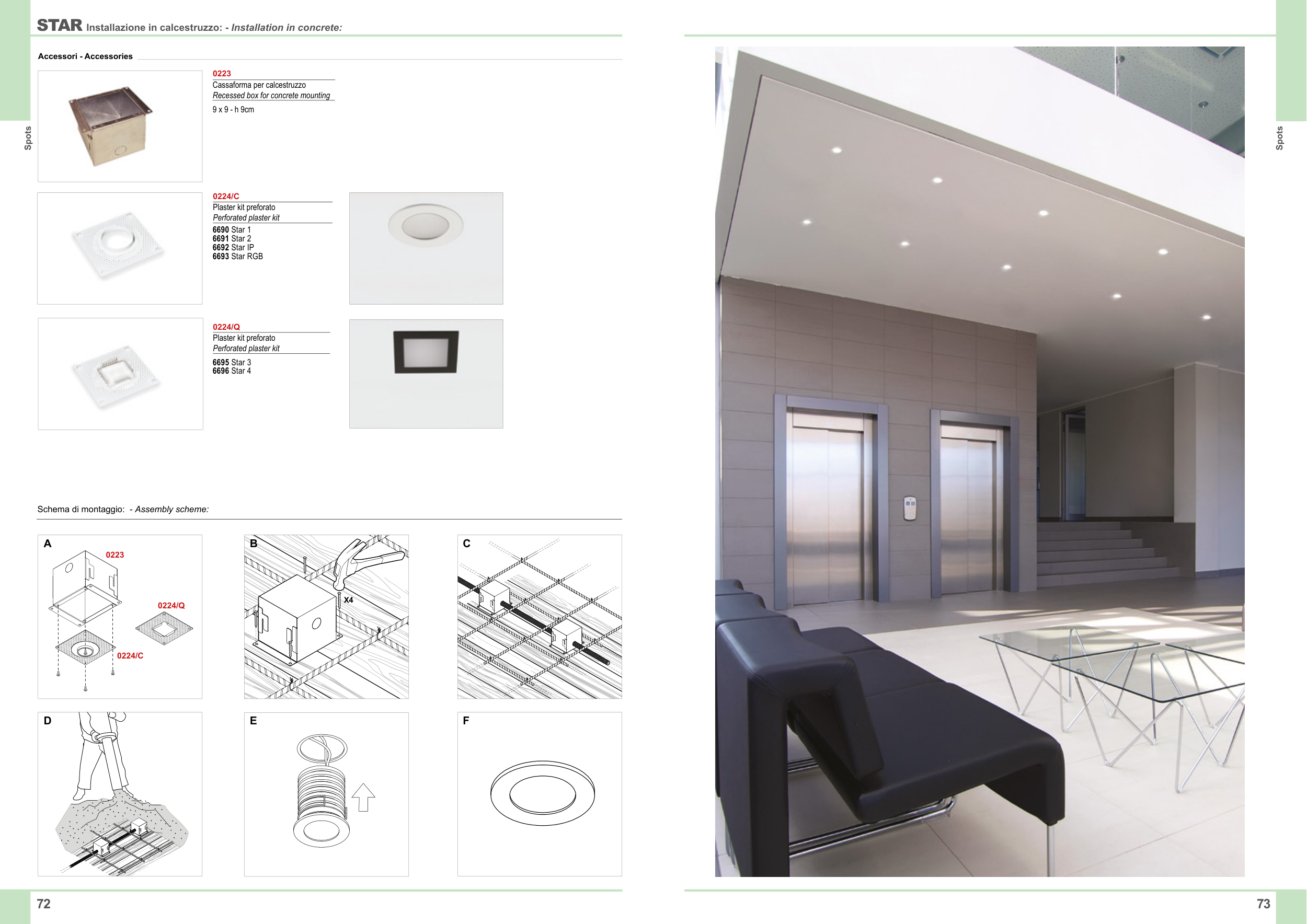 STAR Installazione in calcestruzzo: - Installation in concrete:

Spots

Accessori - Accessories

0223
Cassaforma per calcestruzzo
Recessed box for concrete mounting
9 x 9 - h 9cm

0224/C
Plaster kit preforato
Perforated plaster kit
6690 Star 1
6691 Star 2
6692 Star IP
6693 Star RGB

0224/Q
Plaster kit preforato
Perforated plaster kit
6695 Star 3
6696 Star 4

Schema di montaggio: - Assembly scheme:

A
0223
0224/Q
0224/C

B
X4

C

D

E

F

72

Spots

73